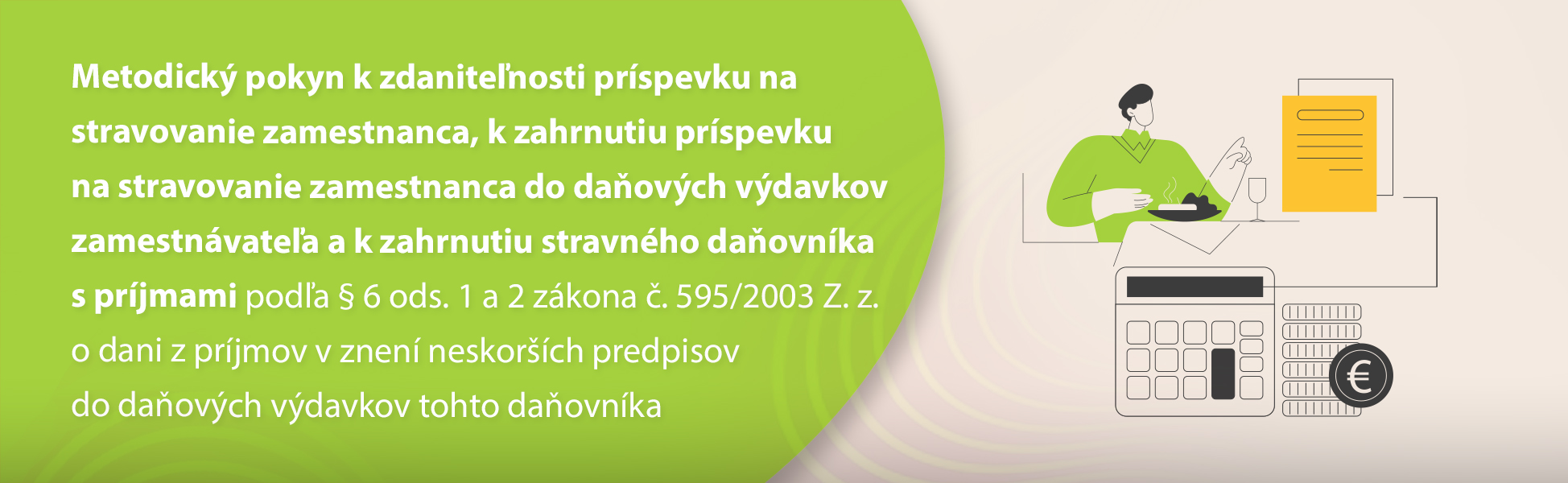 Metodický pokyn k zdaniteľnosti príspevku na stravovanie zamestnanca, k zahrnutiu príspevku na stravovanie zamestnanca do daňových výdavkov zamestnávateľa a k zahrnutiu stravného daňovníka s príjmami podľa § 6 ods. 1 a 2 zákona č. 595/2003 Z. z. o dani z príjmov v znení neskorších predpisov do daňových výdavkov tohto daňovníka

€